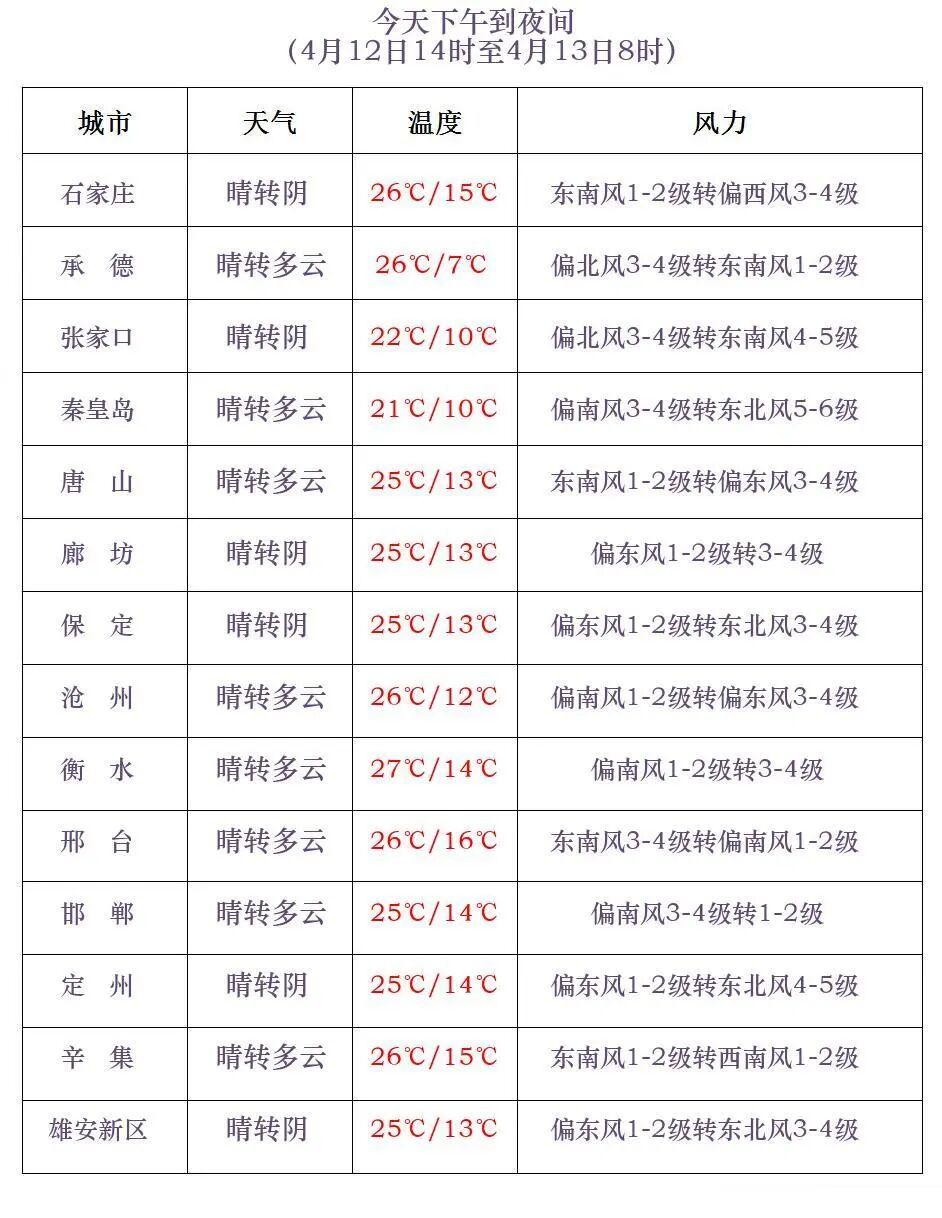 今天下午到夜间
（4月12日14时至4月13日8时）

| 城市 | 天气 | 温度 | 风力 |
|---|---|---|---|
| 石家庄 | 晴转阴 | 26℃/15℃ | 东南风1-2级转偏西风3-4级 |
| 承　德 | 晴转多云 | 26℃/7℃ | 偏北风3-4级转东南风1-2级 |
| 张家口 | 晴转阴 | 22℃/10℃ | 偏北风3-4级转东南风4-5级 |
| 秦皇岛 | 晴转多云 | 21℃/10℃ | 偏南风3-4级转东北风5-6级 |
| 唐　山 | 晴转多云 | 25℃/13℃ | 东南风1-2级转偏东风3-4级 |
| 廊　坊 | 晴转阴 | 25℃/13℃ | 偏东风1-2级转3-4级 |
| 保　定 | 晴转阴 | 25℃/13℃ | 偏东风1-2级转东北风3-4级 |
| 沧　州 | 晴转多云 | 26℃/12℃ | 偏南风1-2级转偏东风3-4级 |
| 衡　水 | 晴转多云 | 27℃/14℃ | 偏南风1-2级转3-4级 |
| 邢　台 | 晴转多云 | 26℃/16℃ | 东南风3-4级转偏南风1-2级 |
| 邯　郸 | 晴转多云 | 25℃/14℃ | 偏南风3-4级转1-2级 |
| 定　州 | 晴转阴 | 25℃/14℃ | 偏东风1-2级转东北风4-5级 |
| 辛　集 | 晴转多云 | 26℃/15℃ | 东南风1-2级转西南风1-2级 |
| 雄安新区 | 晴转阴 | 25℃/13℃ | 偏东风1-2级转东北风3-4级 |